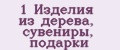 1 Изделия из дерева, сувениры, подарки